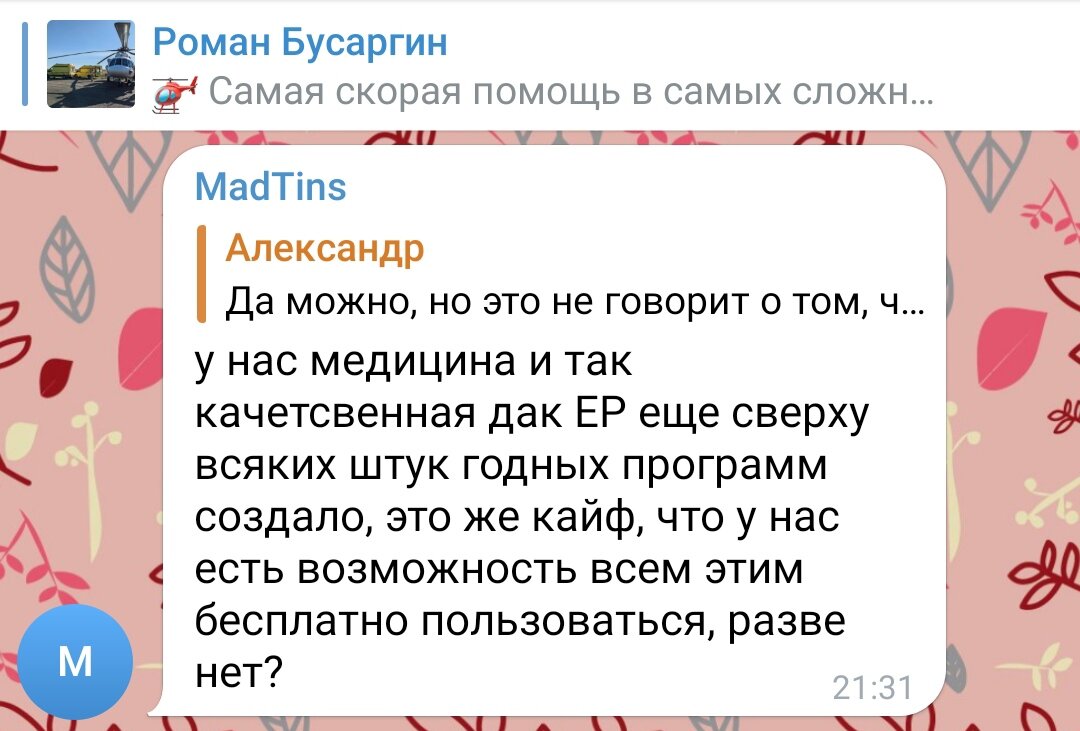 Роман Бусаргин
🚁 Самая скорая помощь в самых сложн...

MadTins

Александр
Да можно, но это не говорит о том, ч...

у нас медицина и так качетсвенная дак ЕР еще сверху всяких штук годных программ создало, это же кайф, что у нас есть возможность всем этим бесплатно пользоваться, разве нет?

21:31

M